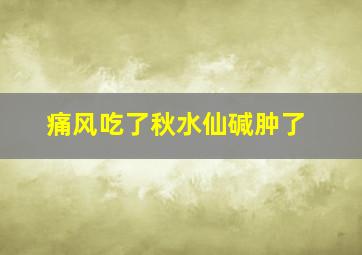 痛风吃了秋水仙碱肿了